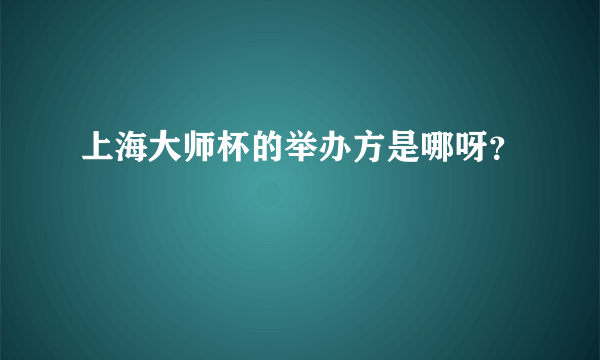 上海大师杯的举办方是哪呀?